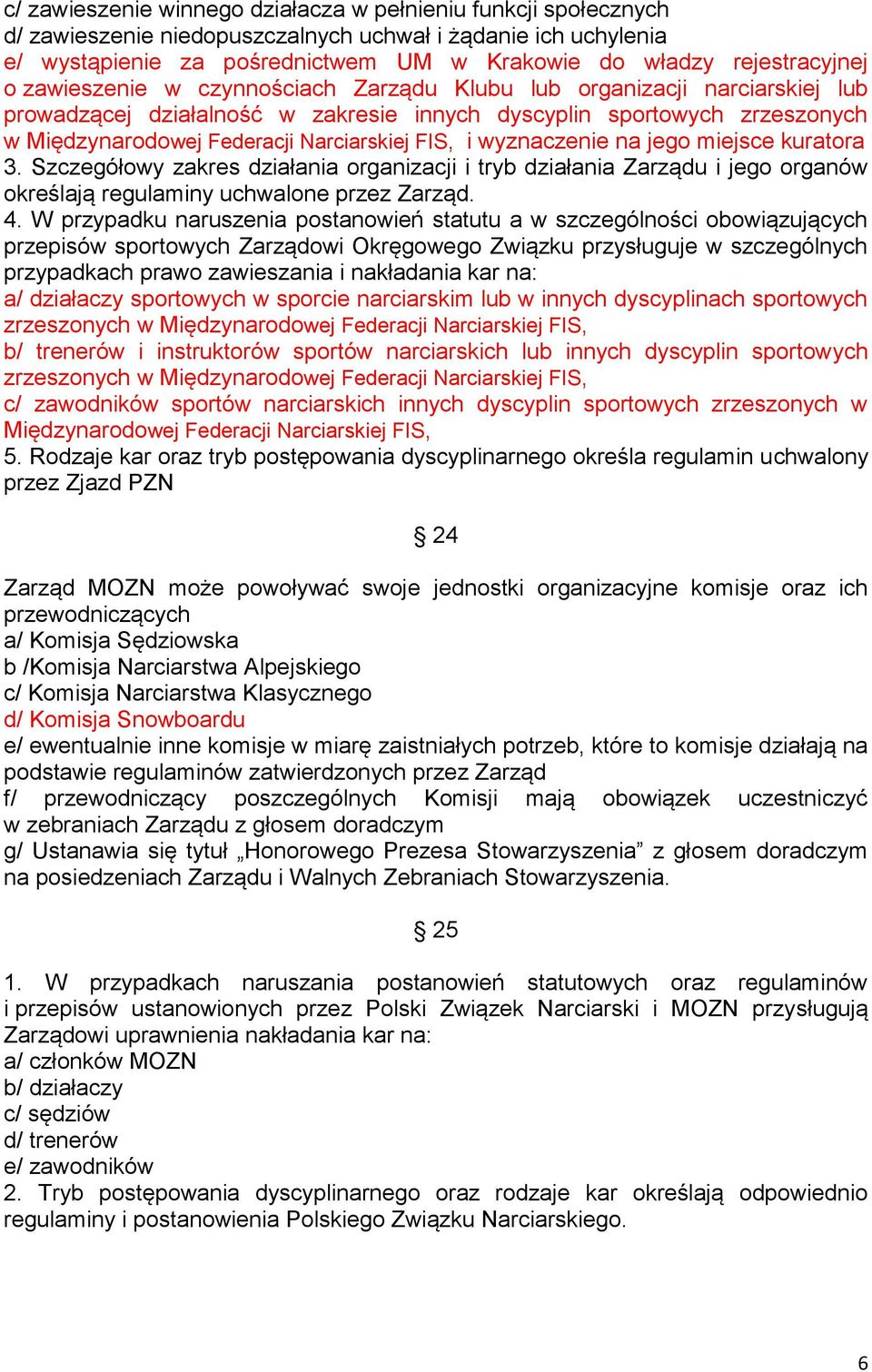 c/ zawieszenie winnego działacza w pełnieniu funkcji społecznych
d/ zawieszenie niedopuszczalnych uchwał i żądanie ich uchylenia
e/ wystąpienie za pośrednictwem UM w Krakowie do władzy rejestracyjnej o zawieszenie w czynnościach Zarządu Klubu lub organizacji narciarskiej lub prowadzącej działalność w zakresie innych dyscyplin sportowych zrzeszonych w Międzynarodowej Federacji Narciarskiej FIS, i wyznaczenie na jego miejsce kuratora
3. Szczegółowy zakres działania organizacji i tryb działania Zarządu i jego organów określają regulaminy uchwalone przez Zarząd.
4. W przypadku naruszenia postanowień statutu a w szczególności obowiązujących przepisów sportowych Zarządowi Okręgowego Związku przysługuje w szczególnych przypadkach prawo zawieszania i nakładania kar na:
a/ działaczy sportowych w sporcie narciarskim lub w innych dyscyplinach sportowych zrzeszonych w Międzynarodowej Federacji Narciarskiej FIS,
b/ trenerów i instruktorów sportów narciarskich lub innych dyscyplin sportowych zrzeszonych w Międzynarodowej Federacji Narciarskiej FIS,
c/ zawodników sportów narciarskich innych dyscyplin sportowych zrzeszonych w Międzynarodowej Federacji Narciarskiej FIS,
5. Rodzaje kar oraz tryb postępowania dyscyplinarnego określa regulamin uchwalony przez Zjazd PZN

§ 24

Zarząd MOZN może powoływać swoje jednostki organizacyjne komisje oraz ich przewodniczących
a/ Komisja Sędziowska
b /Komisja Narciarstwa Alpejskiego
c/ Komisja Narciarstwa Klasycznego
d/ Komisja Snowboardu
e/ ewentualnie inne komisje w miarę zaistniałych potrzeb, które to komisje działają na podstawie regulaminów zatwierdzonych przez Zarząd
f/ przewodniczący poszczególnych Komisji mają obowiązek uczestniczyć w zebraniach Zarządu z głosem doradczym
g/ Ustanawia się tytuł „Honorowego Prezesa Stowarzyszenia” z głosem doradczym na posiedzeniach Zarządu i Walnych Zebraniach Stowarzyszenia.

§ 25

1. W przypadkach naruszania postanowień statutowych oraz regulaminów i przepisów ustanowionych przez Polski Związek Narciarski i MOZN przysługują Zarządowi uprawnienia nakładania kar na:
a/ członków MOZN
b/ działaczy
c/ sędziów
d/ trenerów
e/ zawodników
2. Tryb postępowania dyscyplinarnego oraz rodzaje kar określają odpowiednio regulaminy i postanowienia Polskiego Związku Narciarskiego.

6